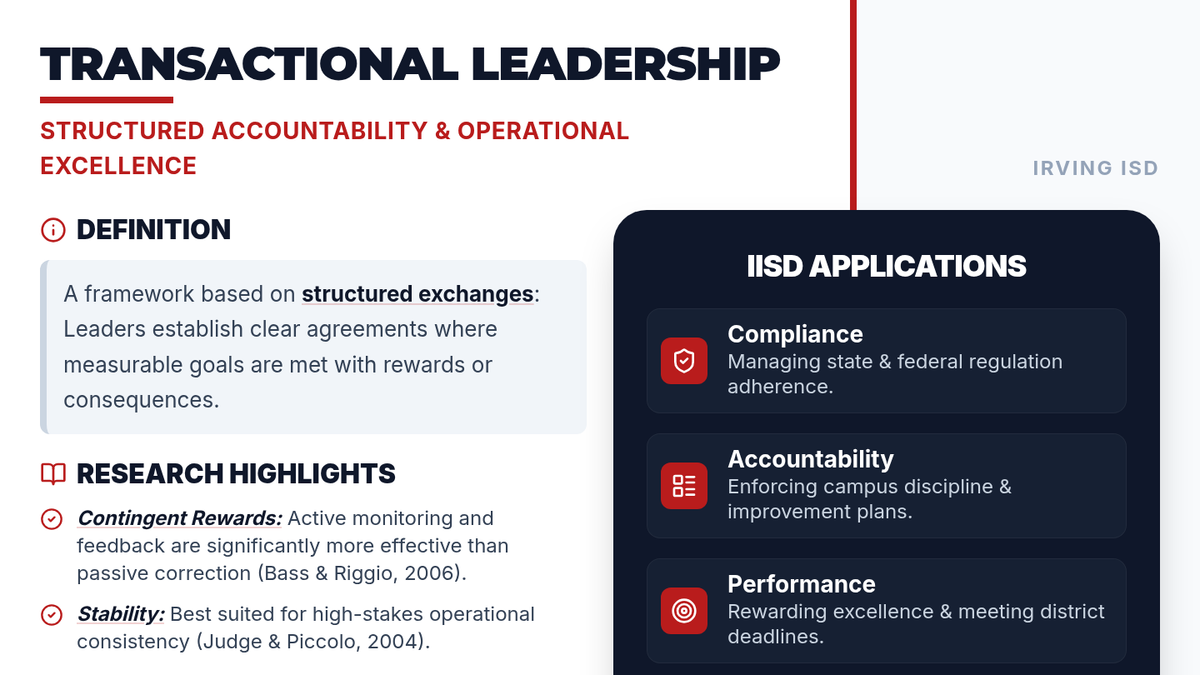 TRANSACTIONAL LEADERSHIP

STRUCTURED ACCOUNTABILITY & OPERATIONAL EXCELLENCE

DEFINITION

A framework based on structured exchanges: Leaders establish clear agreements where measurable goals are met with rewards or consequences.

RESEARCH HIGHLIGHTS

Contingent Rewards: Active monitoring and feedback are significantly more effective than passive correction (Bass & Riggio, 2006).

Stability: Best suited for high-stakes operational consistency (Judge & Piccolo, 2004).

IRVING ISD

IISD APPLICATIONS

Compliance
Managing state & federal regulation adherence.

Accountability
Enforcing campus discipline & improvement plans.

Performance
Rewarding excellence & meeting district deadlines.